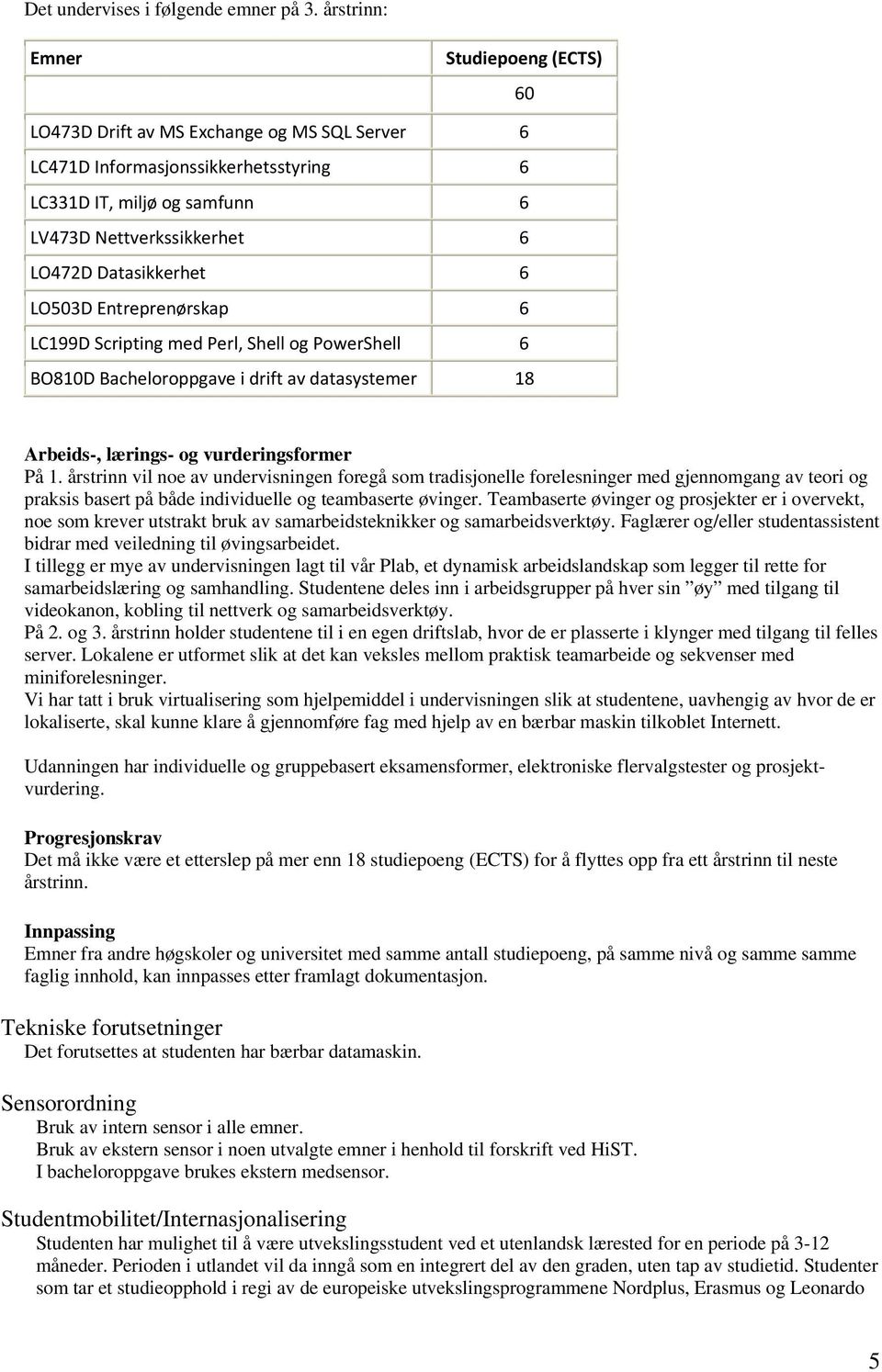 Det undervises i følgende emner på 3. årstrinn:

| Emner | Studiepoeng (ECTS) |
|---|---|
| | 60 |
| LO473D Drift av MS Exchange og MS SQL Server | 6 |
| LC471D Informasjonssikkerhetsstyring | 6 |
| LC331D IT, miljø og samfunn | 6 |
| LV473D Nettverkssikkerhet | 6 |
| LO472D Datasikkerhet | 6 |
| LO503D Entreprenørskap | 6 |
| LC199D Scripting med Perl, Shell og PowerShell | 6 |
| BO810D Bacheloroppgave i drift av datasystemer | 18 |

Arbeids-, lærings- og vurderingsformer
På 1. årstrinn vil noe av undervisningen foregå som tradisjonelle forelesninger med gjennomgang av teori og praksis basert på både individuelle og teambaserte øvinger. Teambaserte øvinger og prosjekter er i overvekt, noe som krever utstrakt bruk av samarbeidsteknikker og samarbeidsverktøy. Faglærer og/eller studentassistent bidrar med veiledning til øvingsarbeidet.
I tillegg er mye av undervisningen lagt til vår Plab, et dynamisk arbeidslandskap som legger til rette for samarbeidslæring og samhandling. Studentene deles inn i arbeidsgrupper på hver sin ”øy” med tilgang til videokanon, kobling til nettverk og samarbeidsverktøy.
På 2. og 3. årstrinn holder studentene til i en egen driftslab, hvor de er plasserte i klynger med tilgang til felles server. Lokalene er utformet slik at det kan veksles mellom praktisk teamarbeide og sekvenser med miniforelesninger.
Vi har tatt i bruk virtualisering som hjelpemiddel i undervisningen slik at studentene, uavhengig av hvor de er lokaliserte, skal kunne klare å gjennomføre fag med hjelp av en bærbar maskin tilkoblet Internett.

Udanningen har individuelle og gruppebasert eksamensformer, elektroniske flervalgstester og prosjektvurdering.

Progresjonskrav
Det må ikke være et etterslep på mer enn 18 studiepoeng (ECTS) for å flyttes opp fra ett årstrinn til neste årstrinn.

Innpassing
Emner fra andre høgskoler og universitet med samme antall studiepoeng, på samme nivå og samme samme faglig innhold, kan innpasses etter framlagt dokumentasjon.

Tekniske forutsetninger
Det forutsettes at studenten har bærbar datamaskin.

Sensorordning
Bruk av intern sensor i alle emner.
Bruk av ekstern sensor i noen utvalgte emner i henhold til forskrift ved HiST.
I bacheloroppgave brukes ekstern medsensor.

Studentmobilitet/Internasjonalisering
Studenten har mulighet til å være utvekslingsstudent ved et utenlandsk lærested for en periode på 3-12 måneder. Perioden i utlandet vil da inngå som en integrert del av den graden, uten tap av studietid. Studenter som tar et studieopphold i regi av de europeiske utvekslingsprogrammene Nordplus, Erasmus og Leonardo

5